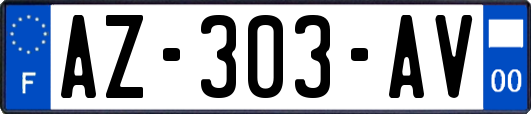 F
AZ-303-AV
00